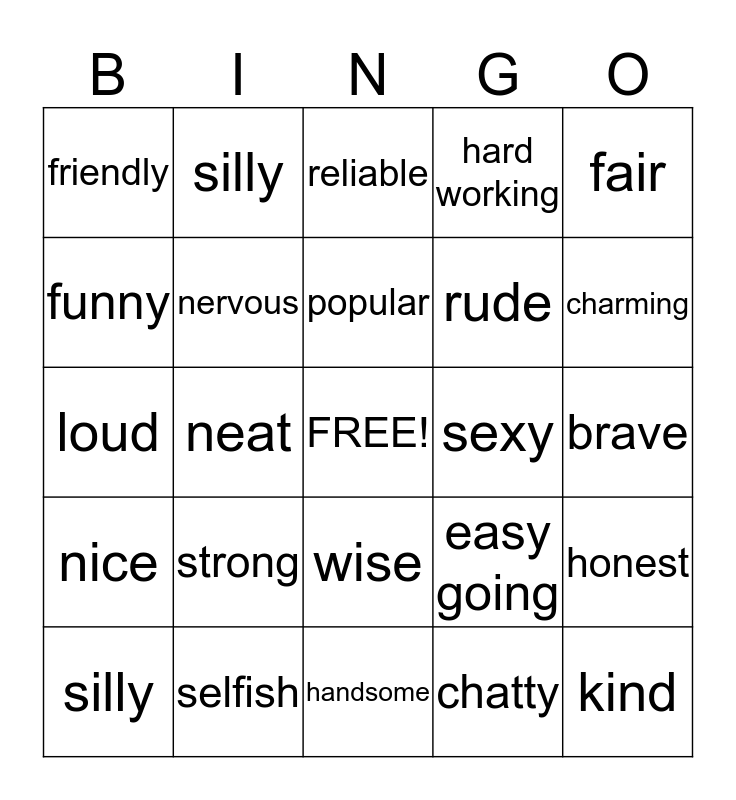 | B | I | N | G | O |
|---|---|---|---|---|
| friendly | silly | reliable | hard working | fair |
| funny | nervous | popular | rude | charming |
| loud | neat | FREE! | sexy | brave |
| nice | strong | wise | easy going | honest |
| silly | selfish | handsome | chatty | kind |